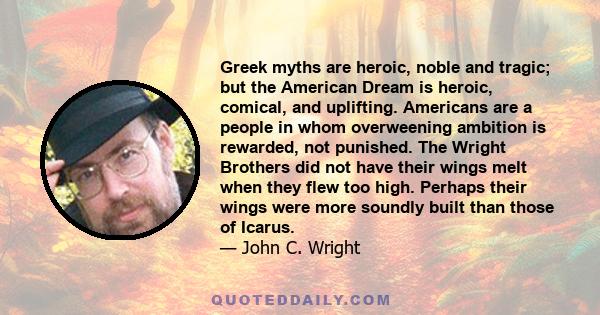 Greek myths are heroic, noble and tragic; but the American Dream is heroic, comical, and uplifting. Americans are a people in whom overweening ambition is rewarded, not punished. The Wright Brothers did not have their wings melt when they flew too high. Perhaps their wings were more soundly built than those of Icarus.
— John C. Wright

QUOTEDDAILY.COM